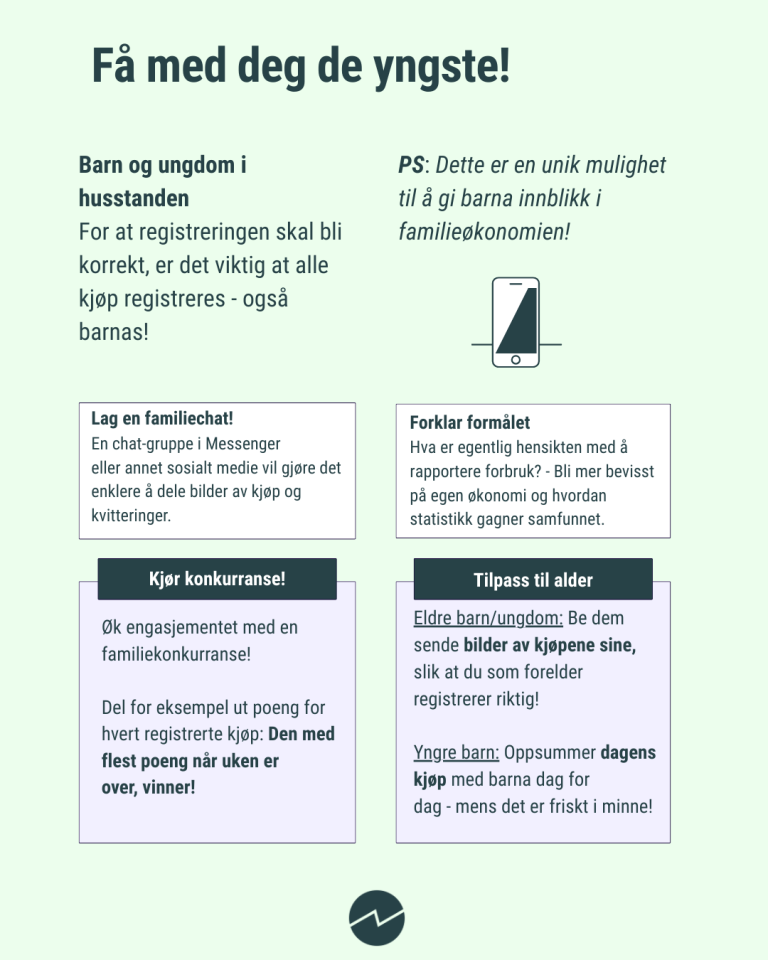 Få med deg de yngste!

Barn og ungdom i husstanden
For at registreringen skal bli korrekt, er det viktig at alle kjøp registreres - også barnas!

PS: Dette er en unik mulighet til å gi barna innblikk i familieøkonomien!

Lag en familiechat!
En chat-gruppe i Messenger eller annet sosialt medie vil gjøre det enklere å dele bilder av kjøp og kvitteringer.

Forklar formålet
Hva er egentlig hensikten med å rapportere forbruk? - Bli mer bevisst på egen økonomi og hvordan statistikk gagner samfunnet.

Kjør konkurranse!

Øk engasjementet med en familiekonkurranse!

Del for eksempel ut poeng for hvert registrerte kjøp: Den med flest poeng når uken er over, vinner!

Tilpass til alder

Eldre barn/ungdom: Be dem sende bilder av kjøpene sine, slik at du som forelder registrerer riktig!

Yngre barn: Oppsummer dagens kjøp med barna dag for dag - mens det er friskt i minne!